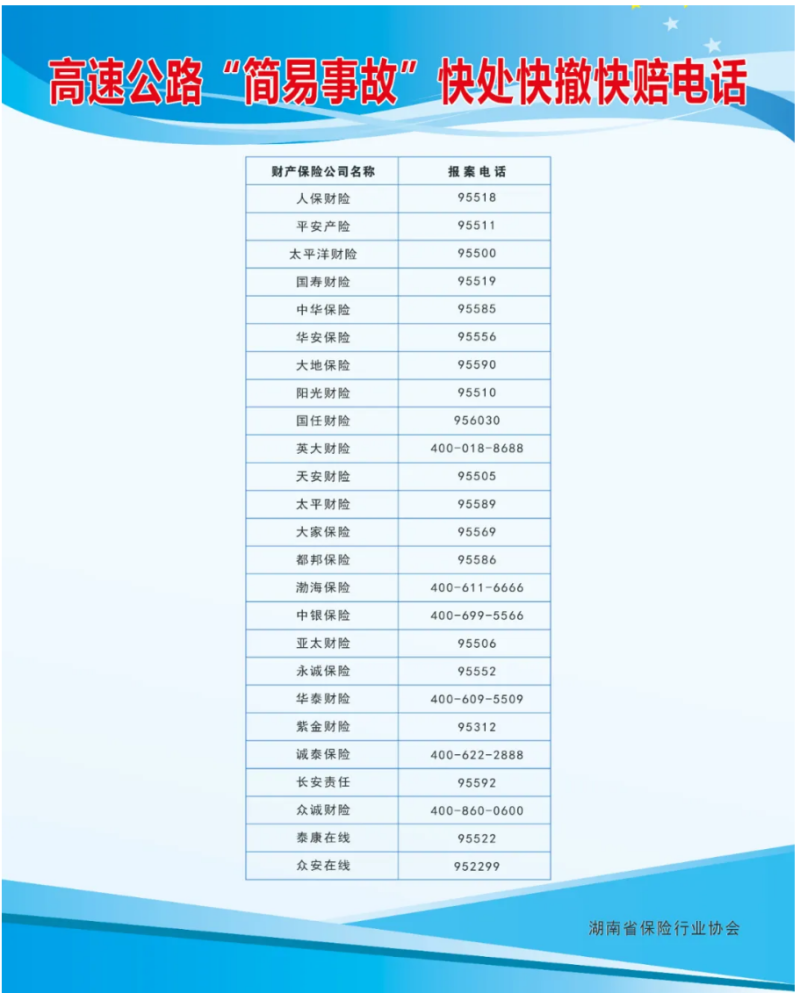 高速公路“简易事故”快处快撤快赔电话

| 财产保险公司名称 | 报案电话 |
|---|---|
| 人保财险 | 95518 |
| 平安产险 | 95511 |
| 太平洋财险 | 95500 |
| 国寿财险 | 95519 |
| 中华保险 | 95585 |
| 华安保险 | 95556 |
| 大地保险 | 95590 |
| 阳光财险 | 95510 |
| 国任财险 | 956030 |
| 英大财险 | 400-018-8688 |
| 天安财险 | 95505 |
| 太平财险 | 95589 |
| 大家保险 | 95569 |
| 都邦保险 | 95586 |
| 渤海保险 | 400-611-6666 |
| 中银保险 | 400-699-5566 |
| 亚太财险 | 95506 |
| 永诚保险 | 95552 |
| 华泰财险 | 400-609-5509 |
| 紫金财险 | 95312 |
| 诚泰保险 | 400-622-2888 |
| 长安责任 | 95592 |
| 众诚财险 | 400-860-0600 |
| 泰康在线 | 95522 |
| 众安在线 | 952299 |

湖南省保险行业协会